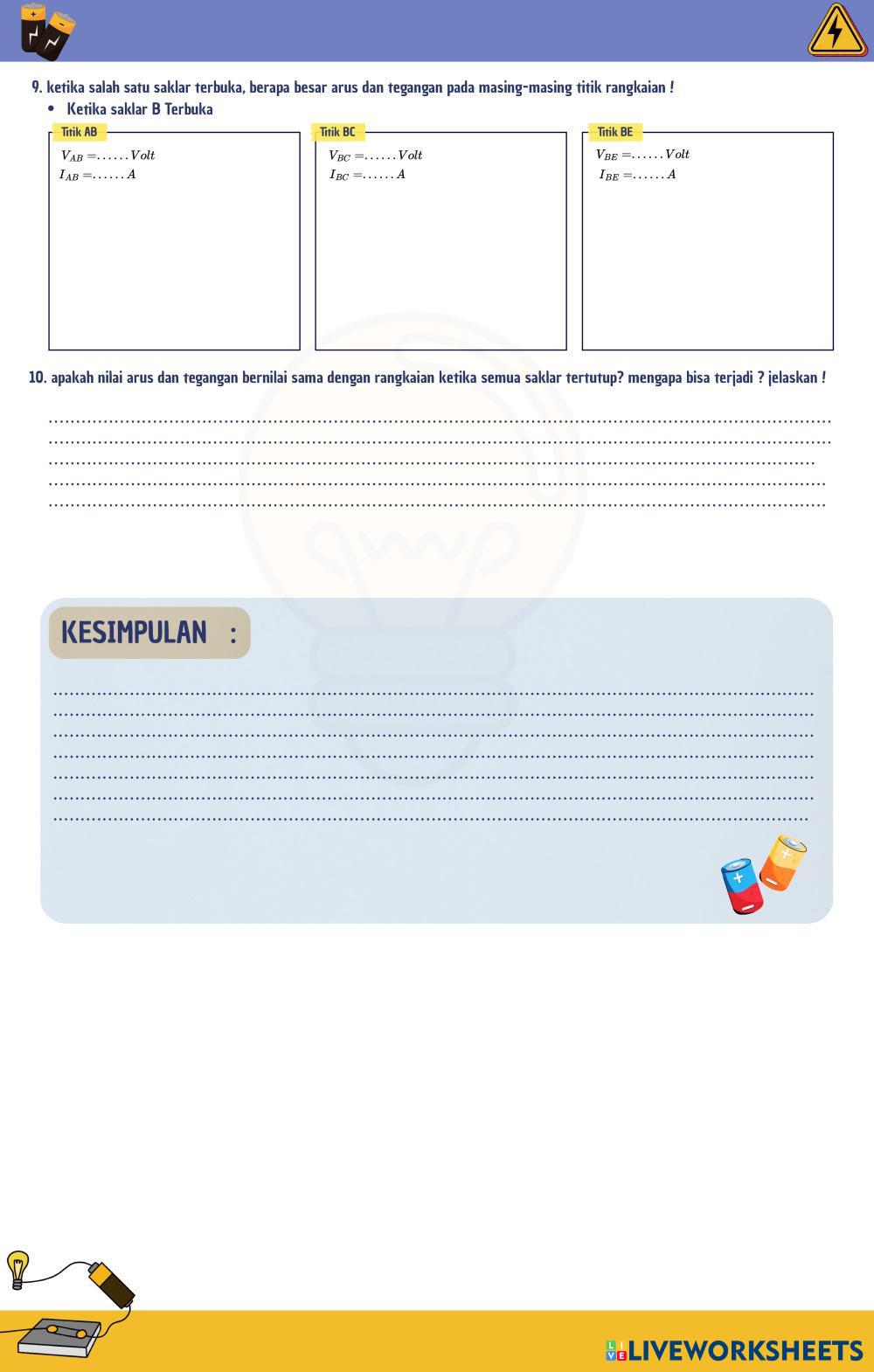 9. ketika salah satu saklar terbuka, berapa besar arus dan tegangan pada masing-masing titik rangkaian !

• Ketika saklar B Terbuka

Titik AB
$V_{AB} = ......Volt$
$I_{AB} = ......A$

Titik BC
$V_{BC} = ......Volt$
$I_{BC} = ......A$

Titik BE
$V_{BE} = ......Volt$
$I_{BE} = ......A$

10. apakah nilai arus dan tegangan bernilai sama dengan rangkaian ketika semua saklar tertutup? mengapa bisa terjadi ? jelaskan !

____
____
____
____
____

KESIMPULAN :

____
____
____
____
____
____
____

LIVEWORKSHEETS